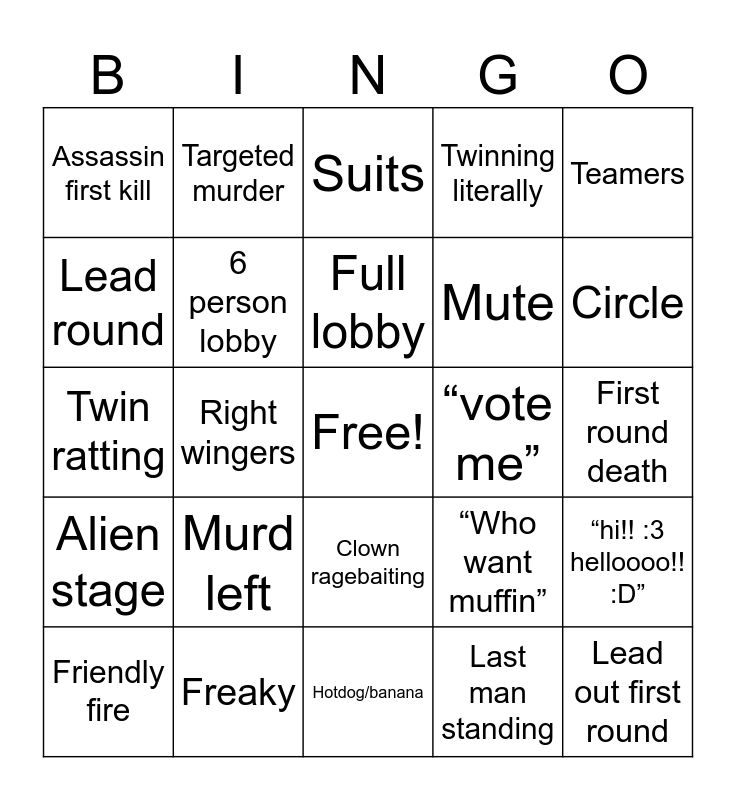 | B | I | N | G | O |
|---|---|---|---|---|
| Assassin first kill | Targeted murder | Suits | Twinning literally | Teamers |
| Lead round | 6 person lobby | Full lobby | Mute | Circle |
| Twin ratting | Right wingers | Free! | “vote me” | First round death |
| Alien stage | Murd left | Clown ragebaiting | “Who want muffin” | “hi!! :3 helloooo!! :D” |
| Friendly fire | Freaky | Hotdog/banana | Last man standing | Lead out first round |